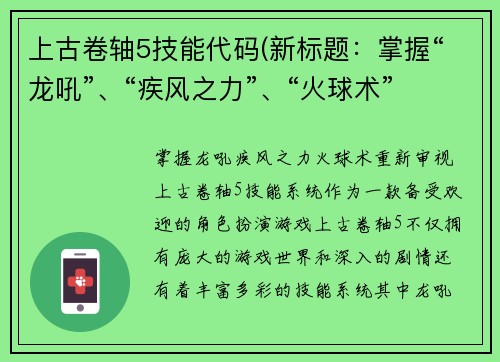 上古卷轴5技能代码(新标题：掌握“龙吼”、“疾风之力”、“火球术”

掌握龙吼疾风之力火球术重新审视上古卷轴5技能系统作为一款备受欢迎的角色扮演游戏上古卷轴5不仅拥有庞大的游戏世界和深入的剧情还有着丰富多彩的技能系统其中龙吼